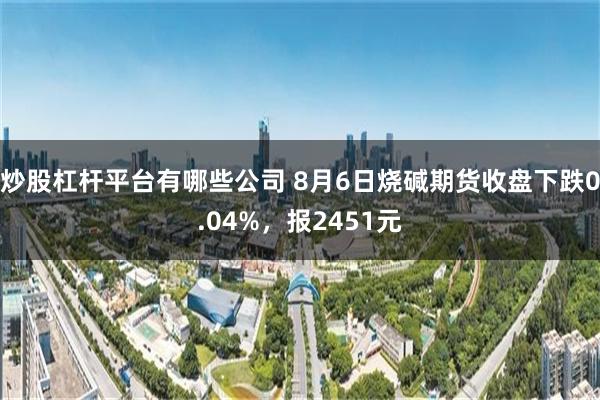 炒股杠杆平台有哪些公司 8月6日烧碱期货收盘下跌0.04%，报2451元